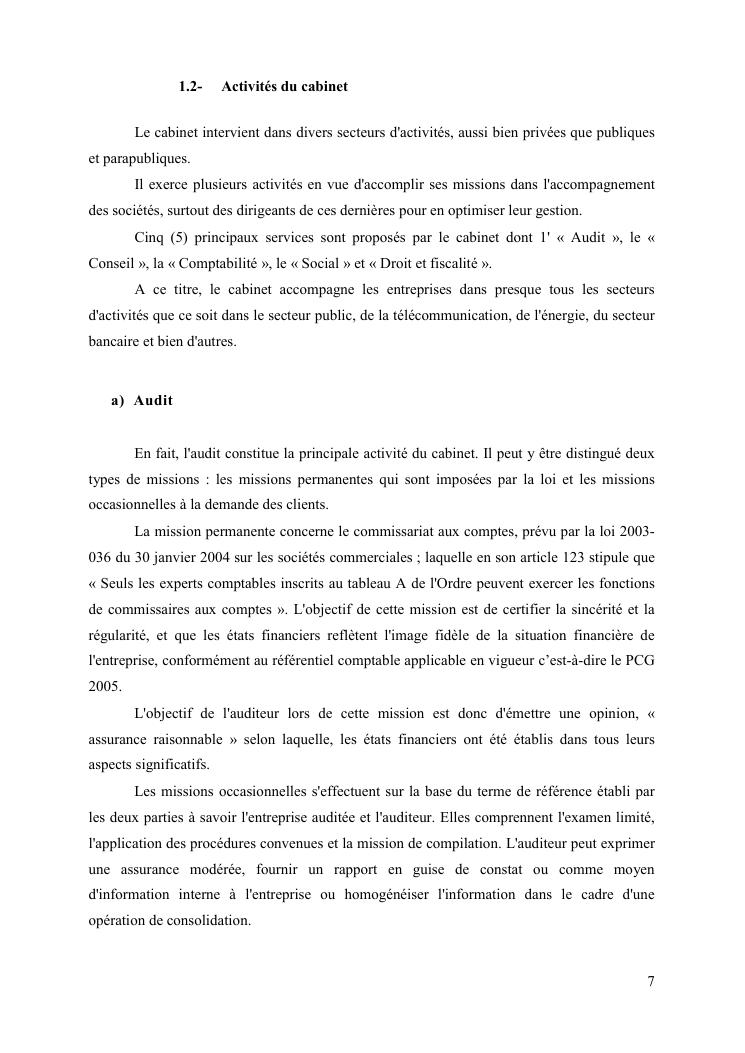 1.2- Activités du cabinet

Le cabinet intervient dans divers secteurs d'activités, aussi bien privées que publiques et parapubliques.

Il exerce plusieurs activités en vue d'accomplir ses missions dans l'accompagnement des sociétés, surtout des dirigeants de ces dernières pour en optimiser leur gestion.

Cinq (5) principaux services sont proposés par le cabinet dont l' « Audit », le « Conseil », la « Comptabilité », le « Social » et « Droit et fiscalité ».

A ce titre, le cabinet accompagne les entreprises dans presque tous les secteurs d'activités que ce soit dans le secteur public, de la télécommunication, de l'énergie, du secteur bancaire et bien d'autres.

a) Audit

En fait, l'audit constitue la principale activité du cabinet. Il peut y être distingué deux types de missions : les missions permanentes qui sont imposées par la loi et les missions occasionnelles à la demande des clients.

La mission permanente concerne le commissariat aux comptes, prévu par la loi 2003-036 du 30 janvier 2004 sur les sociétés commerciales ; laquelle en son article 123 stipule que « Seuls les experts comptables inscrits au tableau A de l'Ordre peuvent exercer les fonctions de commissaires aux comptes ». L'objectif de cette mission est de certifier la sincérité et la régularité, et que les états financiers reflètent l'image fidèle de la situation financière de l'entreprise, conformément au référentiel comptable applicable en vigueur c'est-à-dire le PCG 2005.

L'objectif de l'auditeur lors de cette mission est donc d'émettre une opinion, « assurance raisonnable » selon laquelle, les états financiers ont été établis dans tous leurs aspects significatifs.

Les missions occasionnelles s'effectuent sur la base du terme de référence établi par les deux parties à savoir l'entreprise auditée et l'auditeur. Elles comprennent l'examen limité, l'application des procédures convenues et la mission de compilation. L'auditeur peut exprimer une assurance modérée, fournir un rapport en guise de constat ou comme moyen d'information interne à l'entreprise ou homogénéiser l'information dans le cadre d'une opération de consolidation.

7